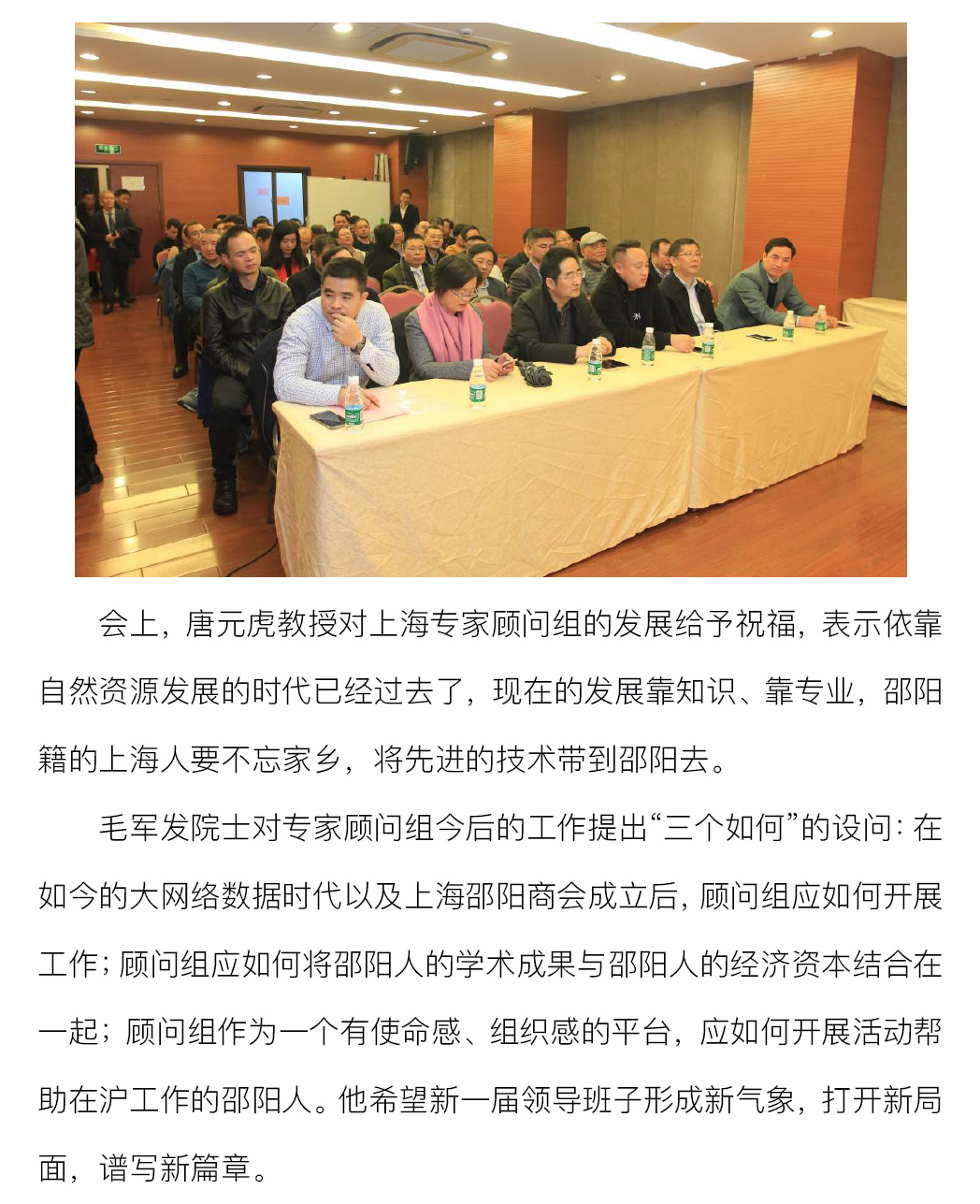 会上，唐元虎教授对上海专家顾问组的发展给予祝福，表示依靠自然资源发展的时代已经过去了，现在的发展靠知识、靠专业，邵阳籍的上海人要不忘家乡，将先进的技术带到邵阳去。

毛军发院士对专家顾问组今后的工作提出“三个如何”的设问：在如今的大网络数据时代以及上海邵阳商会成立后，顾问组应如何开展工作；顾问组应如何将邵阳人的学术成果与邵阳人的经济资本结合在一起；顾问组作为一个有使命感、组织感的平台，应如何开展活动帮助在沪工作的邵阳人。他希望新一届领导班子形成新气象，打开新局面，谱写新篇章。